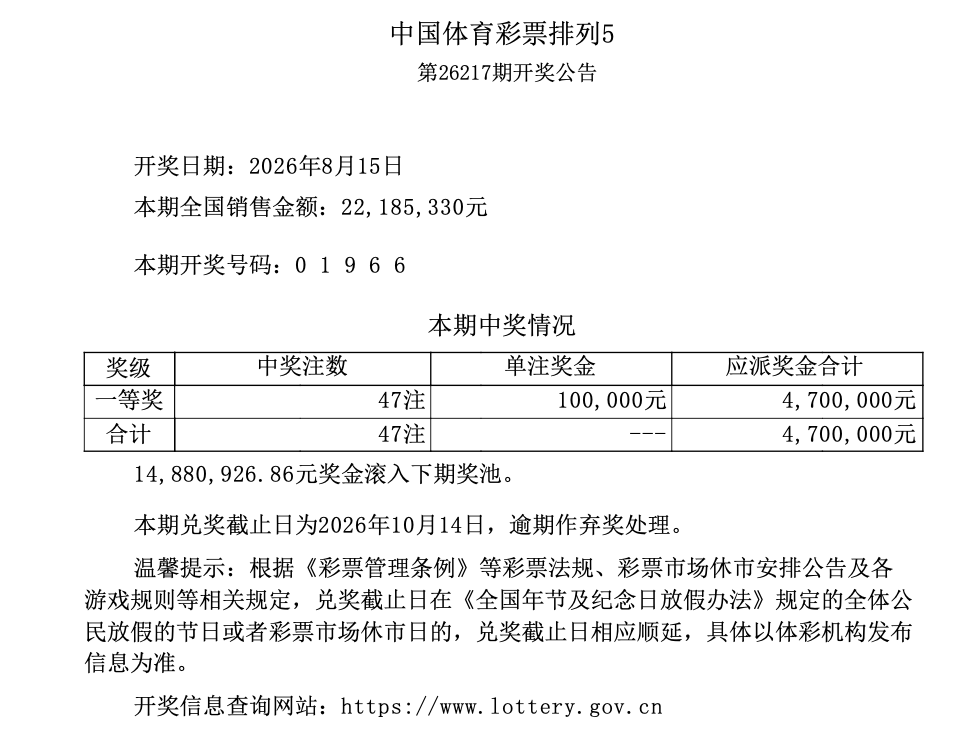 中国体育彩票排列5
第26217期开奖公告

开奖日期：2026年8月15日
本期全国销售金额：22,185,330元

本期开奖号码：0 1 9 6 6

本期中奖情况

| 奖级 | 中奖注数 | 单注奖金 | 应派奖金合计 |
|---|---|---|---|
| 一等奖 | 47注 | 100,000元 | 4,700,000元 |
| 合计 | 47注 | --- | 4,700,000元 |

14,880,926.86元奖金滚入下期奖池。

本期兑奖截止日为2026年10月14日，逾期作弃奖处理。

温馨提示：根据《彩票管理条例》等彩票法规、彩票市场休市安排公告及各游戏规则等相关规定，兑奖截止日在《全国年节及纪念日放假办法》规定的全体公民放假的节日或者彩票市场休市日的，兑奖截止日相应顺延，具体以体彩机构发布信息为准。

开奖信息查询网站：https://www.lottery.gov.cn